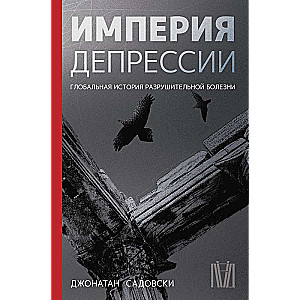 ИМПЕРИЯ ДЕПРЕССИИ

ГЛОБАЛЬНАЯ ИСТОРИЯ РАЗРУШИТЕЛЬНОЙ БОЛЕЗНИ

ДЖОНАТАН САДОВСКИ